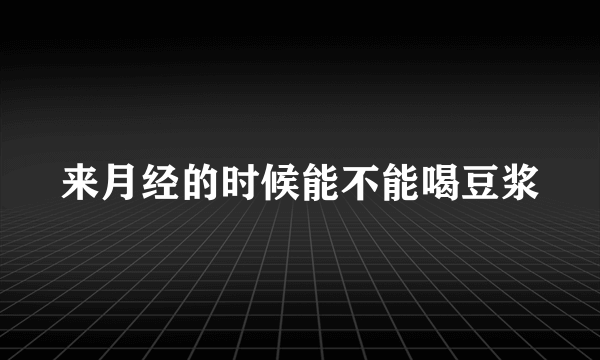 来月经的时候能不能喝豆浆